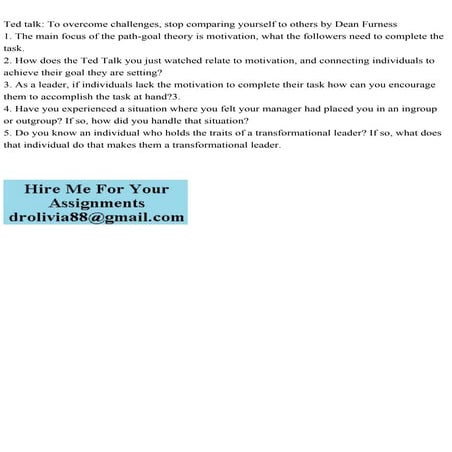 Ted talk: To overcome challenges, stop comparing yourself to others by Dean Furness
1. The main focus of the path-goal theory is motivation, what the followers need to complete the task.
2. How does the Ted Talk you just watched relate to motivation, and connecting individuals to achieve their goal they are setting?
3. As a leader, if individuals lack the motivation to complete their task how can you encourage them to accomplish the task at hand?3.
4. Have you experienced a situation where you felt your manager had placed you in an ingroup or outgroup? If so, how did you handle that situation?
5. Do you know an individual who holds the traits of a transformational leader? If so, what does that individual do that makes them a transformational leader.

Hire Me For Your Assignments
drolivia88@gmail.com